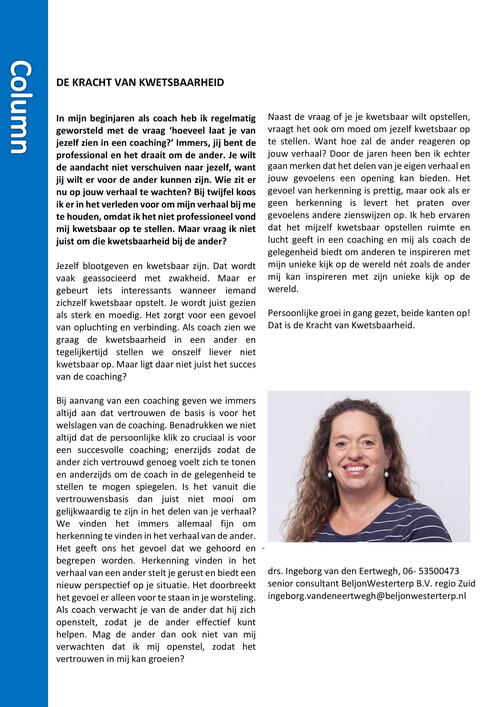 Column

DE KRACHT VAN KWETSBAARHEID

In mijn beginjaren als coach heb ik regelmatig geworsteld met de vraag 'hoeveel laat je van jezelf zien in een coaching?' Immers, jij bent de professional en het draait om de ander. Je wilt de aandacht niet verschuiven naar jezelf, want jij wilt er voor de ander kunnen zijn. Wie zit er nu op jouw verhaal te wachten? Bij twijfel koos ik er in het verleden voor om mijn verhaal bij me te houden, omdat ik het niet professioneel vond mij kwetsbaar op te stellen. Maar vraag ik niet juist om die kwetsbaarheid bij de ander?

Jezelf blootgeven en kwetsbaar zijn. Dat wordt vaak geassocieerd met zwakheid. Maar er gebeurt iets interessants wanneer iemand zichzelf kwetsbaar opstelt. Je wordt juist gezien als sterk en moedig. Het zorgt voor een gevoel van opluchting en verbinding. Als coach zien we graag de kwetsbaarheid in een ander en tegelijkertijd stellen we onszelf liever niet kwetsbaar op. Maar ligt daar niet juist het succes van de coaching?

Bij aanvang van een coaching geven we immers altijd aan dat vertrouwen de basis is voor het welslagen van de coaching. Benadrukken we niet altijd dat de persoonlijke klik zo cruciaal is voor een succesvolle coaching; enerzijds zodat de ander zich vertrouwd genoeg voelt zich te tonen en anderzijds om de coach in de gelegenheid te stellen te mogen spiegelen. Is het vanuit die vertrouwensbasis dan juist niet mooi om gelijkwaardig te zijn in het delen van je verhaal? We vinden het immers allemaal fijn om herkenning te vinden in het verhaal van de ander. Het geeft ons het gevoel dat we gehoord en begrepen worden. Herkenning vinden in het verhaal van een ander stelt je gerust en biedt een nieuw perspectief op je situatie. Het doorbreekt het gevoel er alleen voor te staan in je worsteling. Als coach verwacht je van de ander dat hij zich openstelt, zodat je de ander effectief kunt helpen. Mag de ander dan ook niet van mij verwachten dat ik mij openstel, zodat het vertrouwen in mij kan groeien?

Naast de vraag of je je kwetsbaar wilt opstellen, vraagt het ook om moed om jezelf kwetsbaar op te stellen. Want hoe zal de ander reageren op jouw verhaal? Door de jaren heen ben ik echter gaan merken dat het delen van je eigen verhaal en jouw gevoelens een opening kan bieden. Het gevoel van herkenning is prettig, maar ook als er geen herkenning is levert het praten over gevoelens andere zienswijzen op. Ik heb ervaren dat het mijzelf kwetsbaar opstellen ruimte en lucht geeft in een coaching en mij als coach de gelegenheid biedt om anderen te inspireren met mijn unieke kijk op de wereld nét zoals de ander mij kan inspireren met zijn unieke kijk op de wereld.

Persoonlijke groei in gang gezet, beide kanten op! Dat is de Kracht van Kwetsbaarheid.

drs. Ingeborg van den Eertwegh, 06- 53500473
senior consultant BeljonWesterterp B.V. regio Zuid
ingeborg.vandeneertwegh@beljonwesterterp.nl